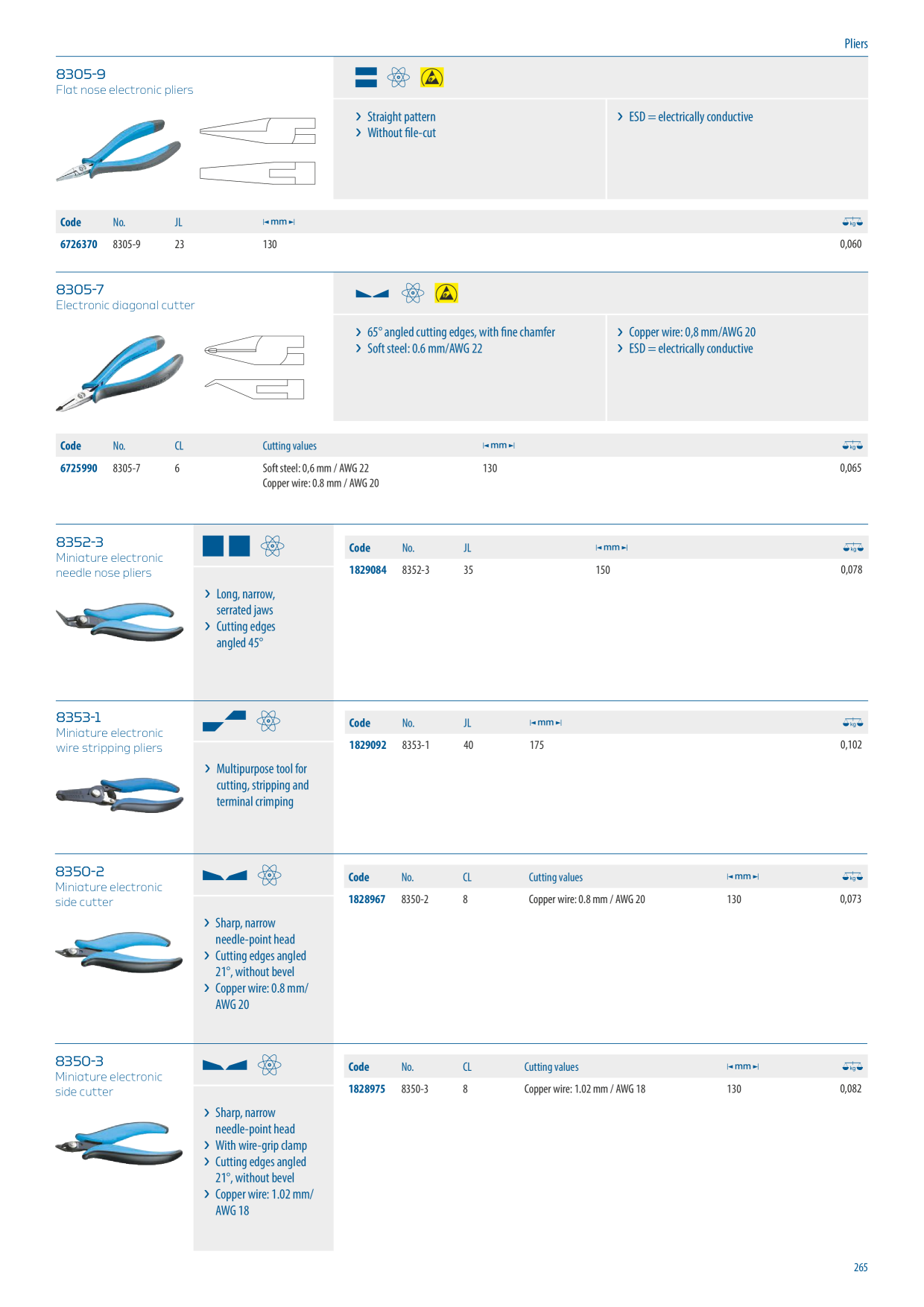 Pliers

8305-9
Flat nose electronic pliers

› Straight pattern
› Without file-cut

› ESD = electrically conductive

| Code | No. | JL | mm | kg |
|---|---|---|---|---|
| 6726370 | 8305-9 | 23 | 130 | 0,060 |

8305-7
Electronic diagonal cutter

› 65° angled cutting edges, with fine chamfer
› Soft steel: 0.6 mm/AWG 22

› Copper wire: 0,8 mm/AWG 20
› ESD = electrically conductive

| Code | No. | CL | Cutting values | mm | kg |
|---|---|---|---|---|---|
| 6725990 | 8305-7 | 6 | Soft steel: 0,6 mm / AWG 22 Copper wire: 0.8 mm / AWG 20 | 130 | 0,065 |

8352-3
Miniature electronic needle nose pliers

› Long, narrow, serrated jaws
› Cutting edges angled 45°

| Code | No. | JL | mm | kg |
|---|---|---|---|---|
| 1829084 | 8352-3 | 35 | 150 | 0,078 |

8353-1
Miniature electronic wire stripping pliers

› Multipurpose tool for cutting, stripping and terminal crimping

| Code | No. | JL | mm | kg |
|---|---|---|---|---|
| 1829092 | 8353-1 | 40 | 175 | 0,102 |

8350-2
Miniature electronic side cutter

› Sharp, narrow needle-point head
› Cutting edges angled 21°, without bevel
› Copper wire: 0.8 mm/ AWG 20

| Code | No. | CL | Cutting values | mm | kg |
|---|---|---|---|---|---|
| 1828967 | 8350-2 | 8 | Copper wire: 0.8 mm / AWG 20 | 130 | 0,073 |

8350-3
Miniature electronic side cutter

› Sharp, narrow needle-point head
› With wire-grip clamp
› Cutting edges angled 21°, without bevel
› Copper wire: 1.02 mm/ AWG 18

| Code | No. | CL | Cutting values | mm | kg |
|---|---|---|---|---|---|
| 1828975 | 8350-3 | 8 | Copper wire: 1.02 mm / AWG 18 | 130 | 0,082 |

265